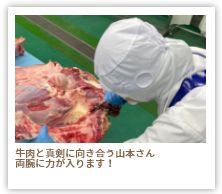 牛肉と真剣に向き合う山本さん
両腕に力が入ります！